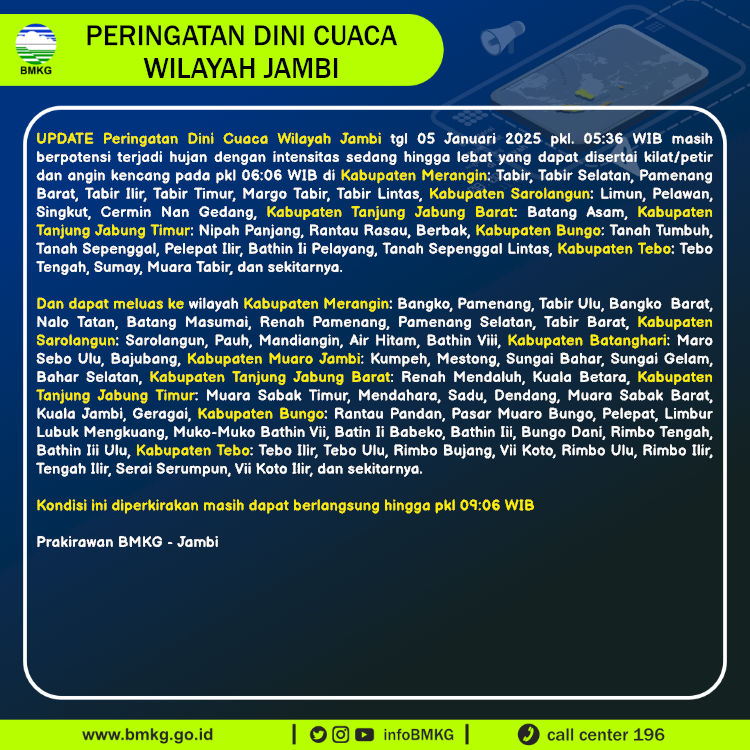 BMKG

PERINGATAN DINI CUACA
WILAYAH JAMBI

UPDATE Peringatan Dini Cuaca Wilayah Jambi tgl 05 Januari 2025 pkl. 05:36 WIB masih berpotensi terjadi hujan dengan intensitas sedang hingga lebat yang dapat disertai kilat/petir dan angin kencang pada pkl 06:06 WIB di Kabupaten Merangin: Tabir, Tabir Selatan, Pamenang Barat, Tabir Ilir, Tabir Timur, Margo Tabir, Tabir Lintas, Kabupaten Sarolangun: Limun, Pelawan, Singkut, Cermin Nan Gedang, Kabupaten Tanjung Jabung Barat: Batang Asam, Kabupaten Tanjung Jabung Timur: Nipah Panjang, Rantau Rasau, Berbak, Kabupaten Bungo: Tanah Tumbuh, Tanah Sepenggal, Pelepat Ilir, Bathin Ii Pelayang, Tanah Sepenggal Lintas, Kabupaten Tebo: Tebo Tengah, Sumay, Muara Tabir, dan sekitarnya.

Dan dapat meluas ke wilayah Kabupaten Merangin: Bangko, Pamenang, Tabir Ulu, Bangko Barat, Nalo Tatan, Batang Masumai, Renah Pamenang, Pamenang Selatan, Tabir Barat, Kabupaten Sarolangun: Sarolangun, Pauh, Mandiangin, Air Hitam, Bathin Viii, Kabupaten Batanghari: Maro Sebo Ulu, Bajubang, Kabupaten Muaro Jambi: Kumpeh, Mestong, Sungai Bahar, Sungai Gelam, Bahar Selatan, Kabupaten Tanjung Jabung Barat: Renah Mendaluh, Kuala Betara, Kabupaten Tanjung Jabung Timur: Muara Sabak Timur, Mendahara, Sadu, Dendang, Muara Sabak Barat, Kuala Jambi, Geragai, Kabupaten Bungo: Rantau Pandan, Pasar Muaro Bungo, Pelepat, Limbur Lubuk Mengkuang, Muko-Muko Bathin Vii, Batin Ii Babeko, Bathin Iii, Bungo Dani, Rimbo Tengah, Bathin Iii Ulu, Kabupaten Tebo: Tebo Ilir, Tebo Ulu, Rimbo Bujang, Vii Koto, Rimbo Ulu, Rimbo Ilir, Tengah Ilir, Serai Serumpun, Vii Koto Ilir, dan sekitarnya.

Kondisi ini diperkirakan masih dapat berlangsung hingga pkl 09:06 WIB

Prakirawan BMKG - Jambi

www.bmkg.go.id | infoBMKG | call center 196